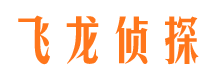 飞龙侦探